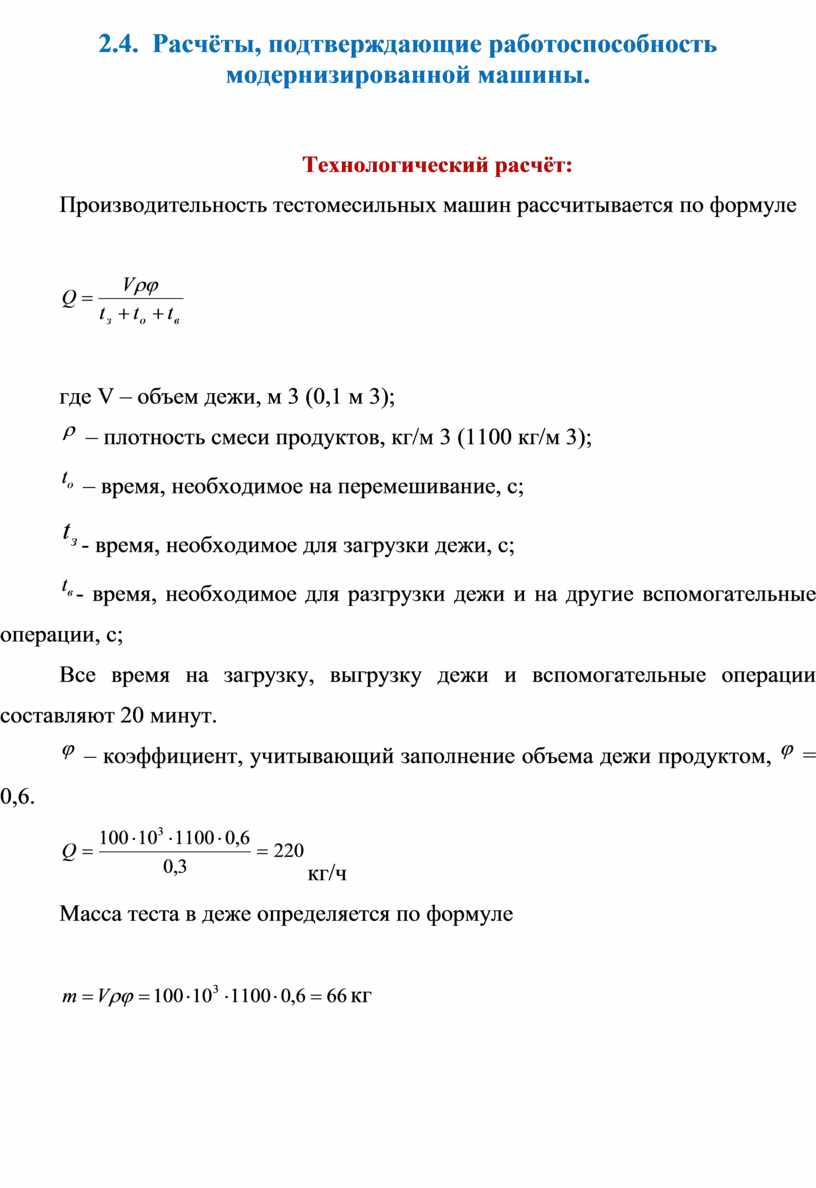 2.4. Расчёты, подтверждающие работоспособность модернизированной машины.

Технологический расчёт:

Производительность тестомесильных машин рассчитывается по формуле

$Q = \frac{V\rho\varphi}{t_з + t_о + t_в}$

где V – объем дежи, м 3 (0,1 м 3);

$\rho$ – плотность смеси продуктов, кг/м 3 (1100 кг/м 3);

$t_о$ – время, необходимое на перемешивание, с;

$t_з$ - время, необходимое для загрузки дежи, с;

$t_в$ - время, необходимое для разгрузки дежи и на другие вспомогательные операции, с;

Все время на загрузку, выгрузку дежи и вспомогательные операции составляют 20 минут.

$\varphi$ – коэффициент, учитывающий заполнение объема дежи продуктом, $\varphi$ = 0,6.

$Q = \frac{100 \cdot 10^3 \cdot 1100 \cdot 0,6}{0,3} = 220$ кг/ч

Масса теста в деже определяется по формуле

$m = V\rho\varphi = 100 \cdot 10^3 \cdot 1100 \cdot 0,6 = 66$ кг